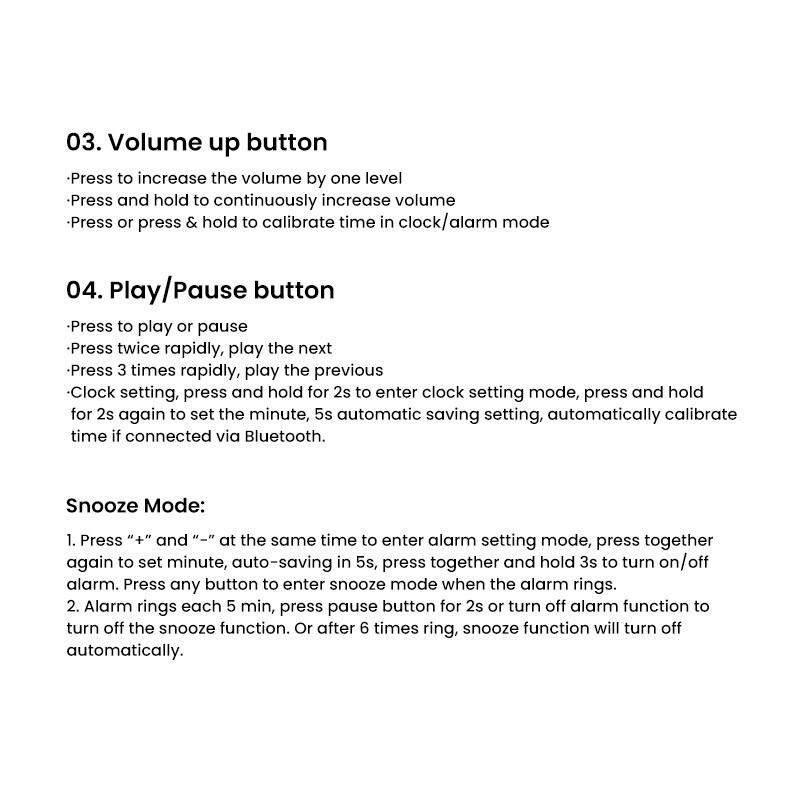 03. Volume up button

·Press to increase the volume by one level
·Press and hold to continuously increase volume
·Press or press & hold to calibrate time in clock/alarm mode

04. Play/Pause button

·Press to play or pause
·Press twice rapidly, play the next
·Press 3 times rapidly, play the previous
·Clock setting, press and hold for 2s to enter clock setting mode, press and hold for 2s again to set the minute, 5s automatic saving setting, automatically calibrate time if connected via Bluetooth.

Snooze Mode:

1. Press "+" and "-" at the same time to enter alarm setting mode, press together again to set minute, auto-saving in 5s, press together and hold 3s to turn on/off alarm. Press any button to enter snooze mode when the alarm rings.
2. Alarm rings each 5 min, press pause button for 2s or turn off alarm function to turn off the snooze function. Or after 6 times ring, snooze function will turn off automatically.